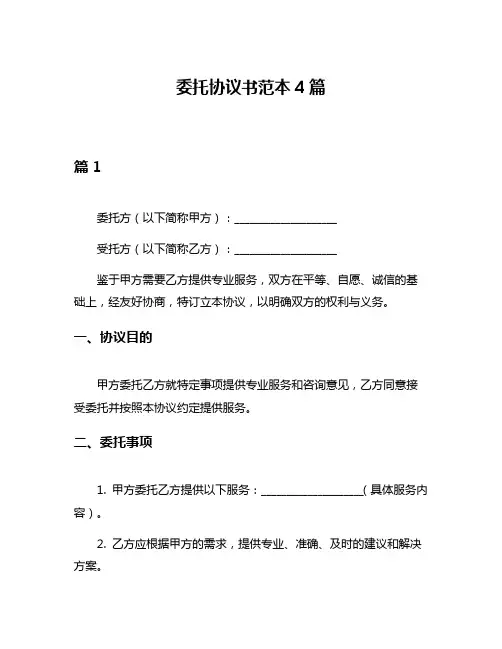 委托协议书范本 4 篇

篇 1

委托方（以下简称甲方）：__________________

受托方（以下简称乙方）：__________________

鉴于甲方需要乙方提供专业服务，双方在平等、自愿、诚信的基础上，经友好协商，特订立本协议，以明确双方的权利与义务。

一、协议目的

甲方委托乙方就特定事项提供专业服务和咨询意见，乙方同意接受委托并按照本协议约定提供服务。

二、委托事项

1. 甲方委托乙方提供以下服务：__________________（具体服务内容）。

2. 乙方应根据甲方的需求，提供专业、准确、及时的建议和解决方案。